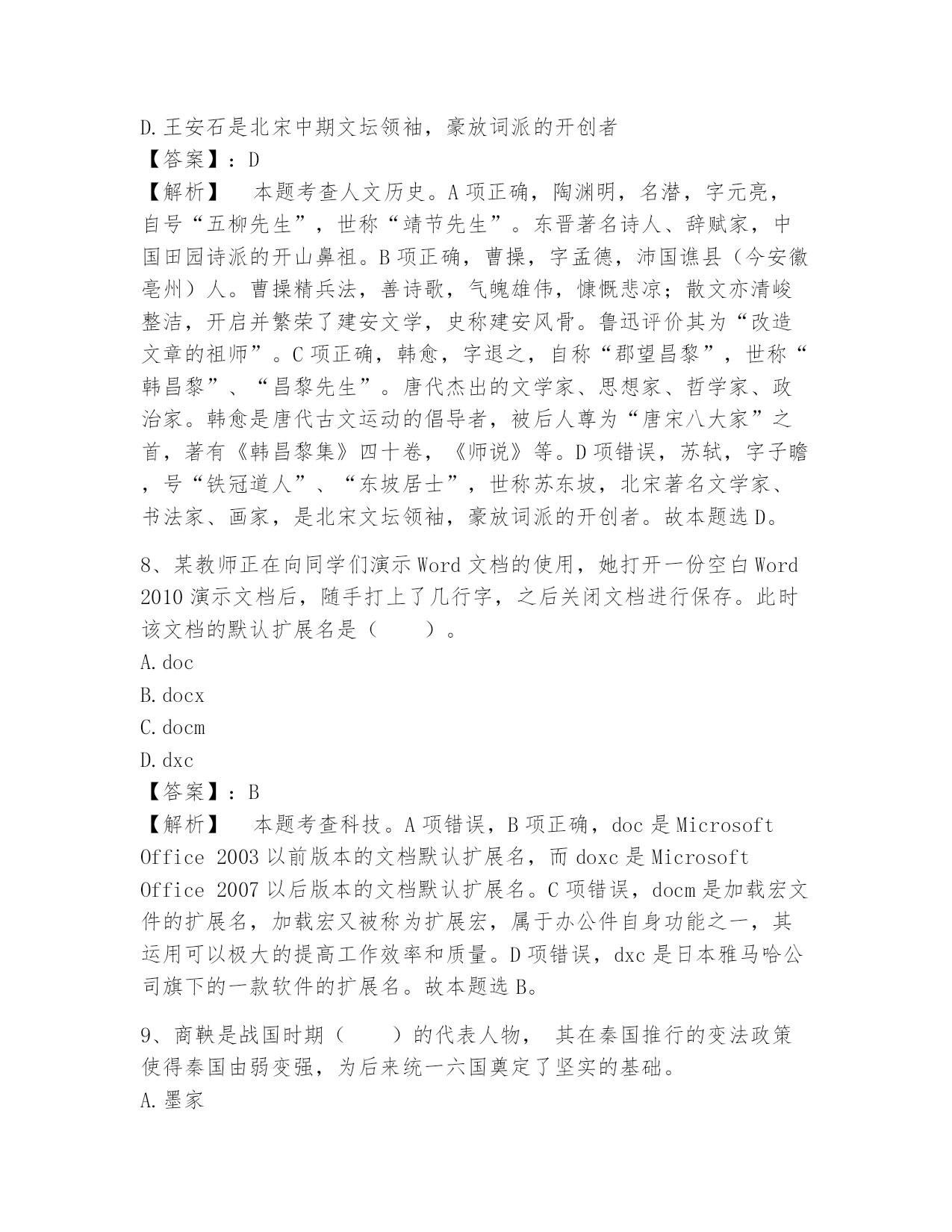 D.王安石是北宋中期文坛领袖，豪放词派的开创者
【答案】：D
【解析】 本题考查人文历史。A项正确，陶渊明，名潜，字元亮，自号“五柳先生”，世称“靖节先生”。东晋著名诗人、辞赋家，中国田园诗派的开山鼻祖。B项正确，曹操，字孟德，沛国谯县（今安徽亳州）人。曹操精兵法，善诗歌，气魄雄伟，慷慨悲凉；散文亦清峻整洁，开启并繁荣了建安文学，史称建安风骨。鲁迅评价其为“改造文章的祖师”。C项正确，韩愈，字退之，自称“郡望昌黎”，世称“韩昌黎”、“昌黎先生”。唐代杰出的文学家、思想家、哲学家、政治家。韩愈是唐代古文运动的倡导者，被后人尊为“唐宋八大家”之首，著有《韩昌黎集》四十卷，《师说》等。D项错误，苏轼，字子瞻，号“铁冠道人”、“东坡居士”，世称苏东坡，北宋著名文学家、书法家、画家，是北宋文坛领袖，豪放词派的开创者。故本题选D。

8、某教师正在向同学们演示Word文档的使用，她打开一份空白Word 2010演示文档后，随手打上了几行字，之后关闭文档进行保存。此时该文档的默认扩展名是（ ）。
A.doc
B.docx
C.docm
D.dxc
【答案】：B
【解析】 本题考查科技。A项错误，B项正确，doc是Microsoft Office 2003以前版本的文档默认扩展名，而doxc是Microsoft Office 2007以后版本的文档默认扩展名。C项错误，docm是加载宏文件的扩展名，加载宏又被称为扩展宏，属于办公件自身功能之一，其运用可以极大的提高工作效率和质量。D项错误，dxc是日本雅马哈公司旗下的一款软件的扩展名。故本题选B。

9、商鞅是战国时期（ ）的代表人物， 其在秦国推行的变法政策使得秦国由弱变强，为后来统一六国奠定了坚实的基础。
A.墨家